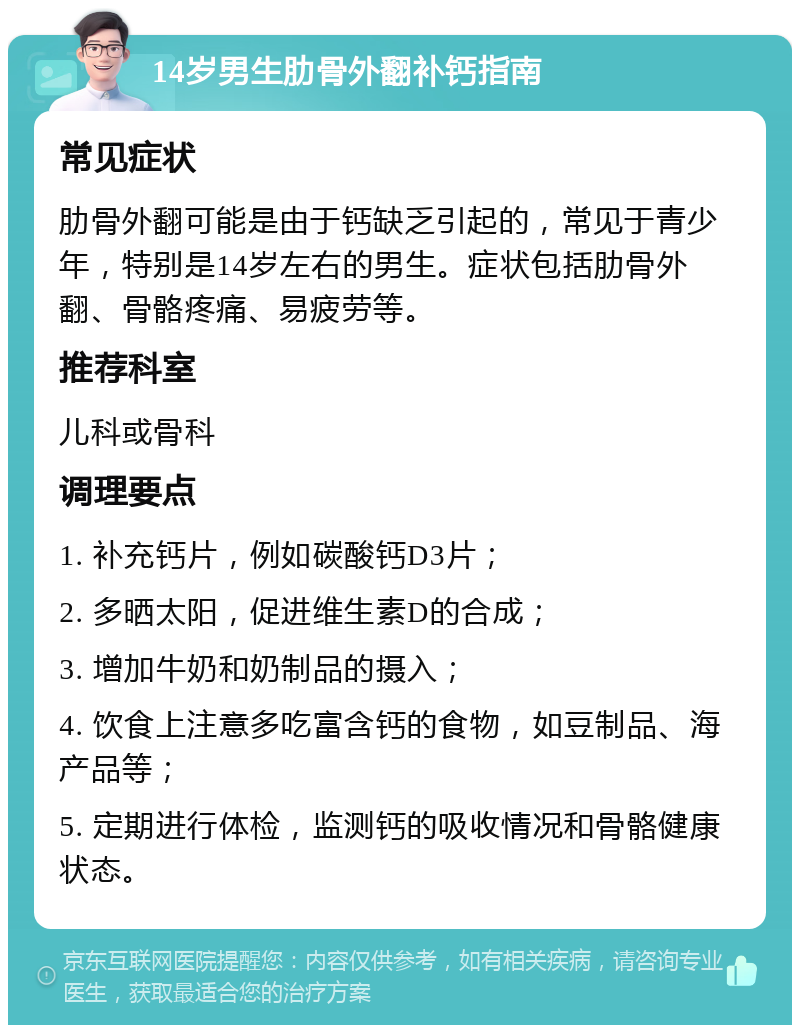 14岁男生肋骨外翻补钙指南

常见症状

肋骨外翻可能是由于钙缺乏引起的，常见于青少年，特别是14岁左右的男生。症状包括肋骨外翻、骨骼疼痛、易疲劳等。

推荐科室

儿科或骨科

调理要点

1. 补充钙片，例如碳酸钙D3片；

2. 多晒太阳，促进维生素D的合成；

3. 增加牛奶和奶制品的摄入；

4. 饮食上注意多吃富含钙的食物，如豆制品、海产品等；

5. 定期进行体检，监测钙的吸收情况和骨骼健康状态。

京东互联网医院提醒您：内容仅供参考，如有相关疾病，请咨询专业医生，获取最适合您的治疗方案